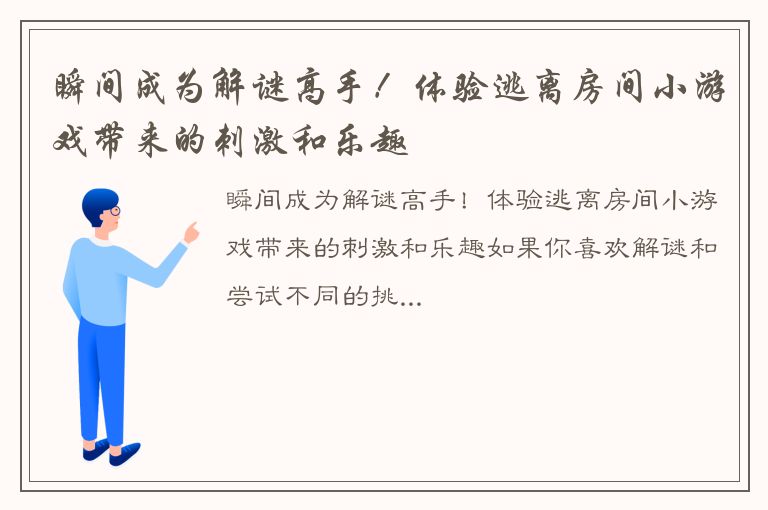 瞬间成为解谜高手！体验逃离房间小游戏带来的刺激和乐趣

瞬间成为解谜高手！体验逃离房间小游戏带来的刺激和乐趣如果你喜欢解谜和尝试不同的挑...